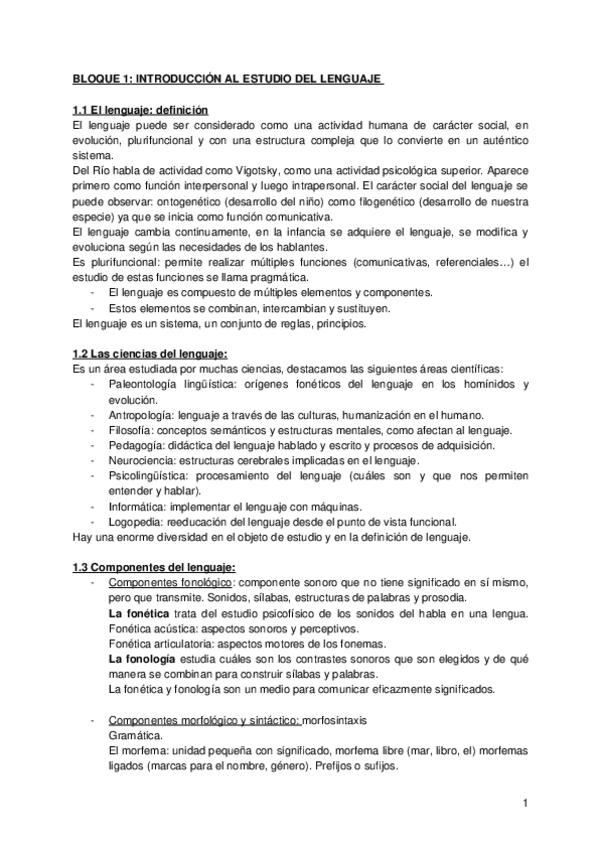 BLOQUE 1: INTRODUCCIÓN AL ESTUDIO DEL LENGUAJE

1.1 El lenguaje: definición
El lenguaje puede ser considerado como una actividad humana de carácter social, en evolución, plurifuncional y con una estructura compleja que lo convierte en un auténtico sistema.
Del Río habla de actividad como Vigotsky, como una actividad psicológica superior. Aparece primero como función interpersonal y luego intrapersonal. El carácter social del lenguaje se puede observar: ontogenético (desarrollo del niño) como filogenético (desarrollo de nuestra especie) ya que se inicia como función comunicativa.
El lenguaje cambia continuamente, en la infancia se adquiere el lenguaje, se modifica y evoluciona según las necesidades de los hablantes.
Es plurifuncional: permite realizar múltiples funciones (comunicativas, referenciales…) el estudio de estas funciones se llama pragmática.
- El lenguaje es compuesto de múltiples elementos y componentes.
- Estos elementos se combinan, intercambian y sustituyen.
El lenguaje es un sistema, un conjunto de reglas, principios.

1.2 Las ciencias del lenguaje:
Es un área estudiada por muchas ciencias, destacamos las siguientes áreas científicas:
- Paleontología lingüística: orígenes fonéticos del lenguaje en los homínidos y evolución.
- Antropología: lenguaje a través de las culturas, humanización en el humano.
- Filosofía: conceptos semánticos y estructuras mentales, como afectan al lenguaje.
- Pedagogía: didáctica del lenguaje hablado y escrito y procesos de adquisición.
- Neurociencia: estructuras cerebrales implicadas en el lenguaje.
- Psicolingüística: procesamiento del lenguaje (cuáles son y que nos permiten entender y hablar).
- Informática: implementar el lenguaje con máquinas.
- Logopedia: reeducación del lenguaje desde el punto de vista funcional.
Hay una enorme diversidad en el objeto de estudio y en la definición de lenguaje.

1.3 Componentes del lenguaje:
- Componentes fonológico: componente sonoro que no tiene significado en sí mismo, pero que transmite. Sonidos, sílabas, estructuras de palabras y prosodia.
La fonética trata del estudio psicofísico de los sonidos del habla en una lengua.
Fonética acústica: aspectos sonoros y perceptivos.
Fonética articulatoria: aspectos motores de los fonemas.
La fonología estudia cuáles son los contrastes sonoros que son elegidos y de qué manera se combinan para construir sílabas y palabras.
La fonética y fonología son un medio para comunicar eficazmente significados.

- Componentes morfológico y sintáctico: morfosintaxis
Gramática.
El morfema: unidad pequeña con significado, morfema libre (mar, libro, el) morfemas ligados (marcas para el nombre, género). Prefijos o sufijos.

1